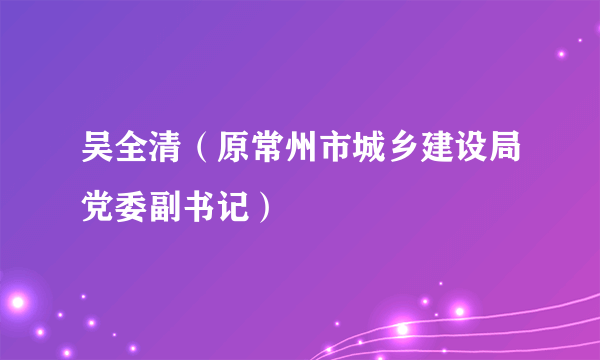 吴全清（原常州市城乡建设局党委副书记）